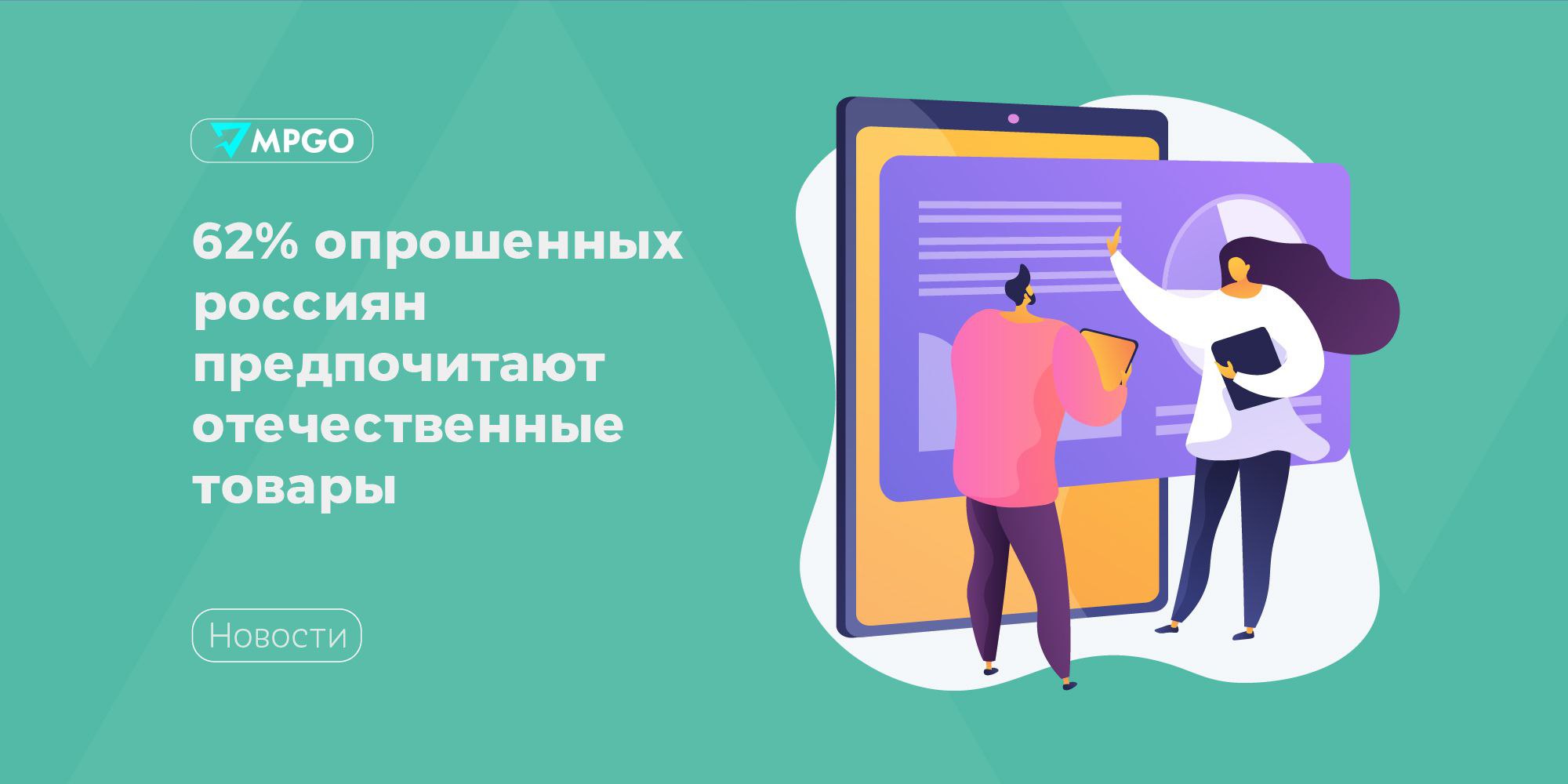 MPGO

62% опрошенных россиян предпочитают отечественные товары

Новости